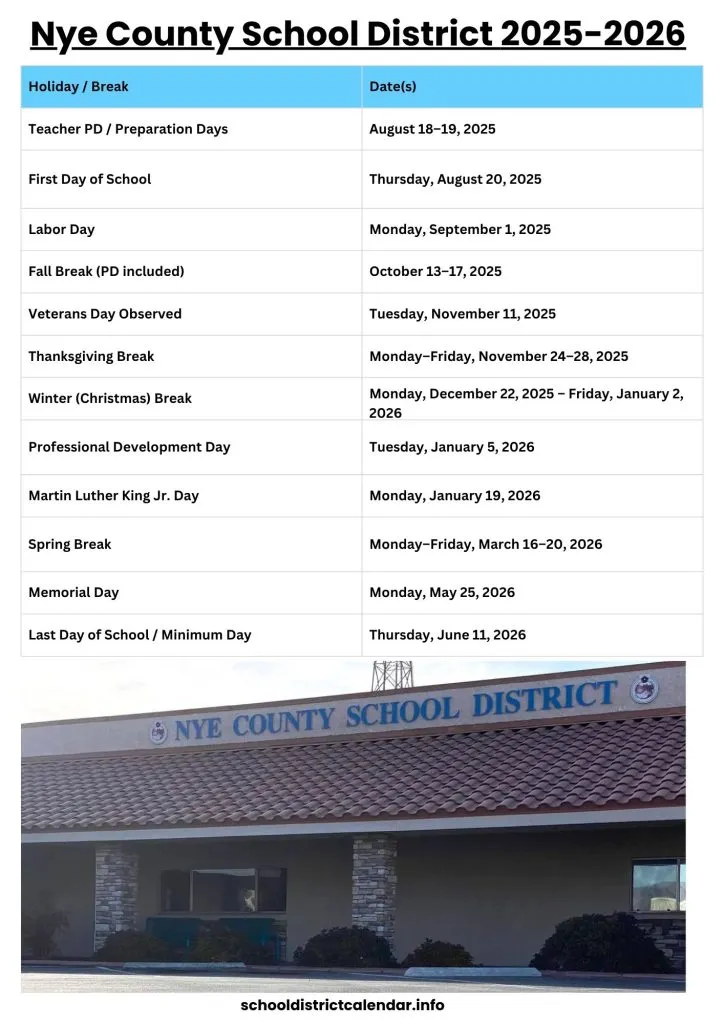 Nye County School District 2025-2026

| Holiday / Break | Date(s) |
|---|---|
| Teacher PD / Preparation Days | August 18–19, 2025 |
| First Day of School | Thursday, August 20, 2025 |
| Labor Day | Monday, September 1, 2025 |
| Fall Break (PD included) | October 13–17, 2025 |
| Veterans Day Observed | Tuesday, November 11, 2025 |
| Thanksgiving Break | Monday–Friday, November 24–28, 2025 |
| Winter (Christmas) Break | Monday, December 22, 2025 – Friday, January 2, 2026 |
| Professional Development Day | Tuesday, January 5, 2026 |
| Martin Luther King Jr. Day | Monday, January 19, 2026 |
| Spring Break | Monday–Friday, March 16–20, 2026 |
| Memorial Day | Monday, May 25, 2026 |
| Last Day of School / Minimum Day | Thursday, June 11, 2026 |

NYE COUNTY SCHOOL DISTRICT

schooldistrictcalendar.info